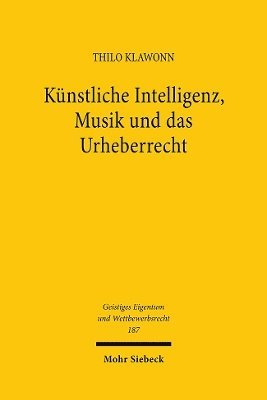 THILO KLAWONN

Künstliche Intelligenz, Musik und das Urheberrecht

Geistiges Eigentum und Wettbewerbsrecht 187

Mohr Siebeck